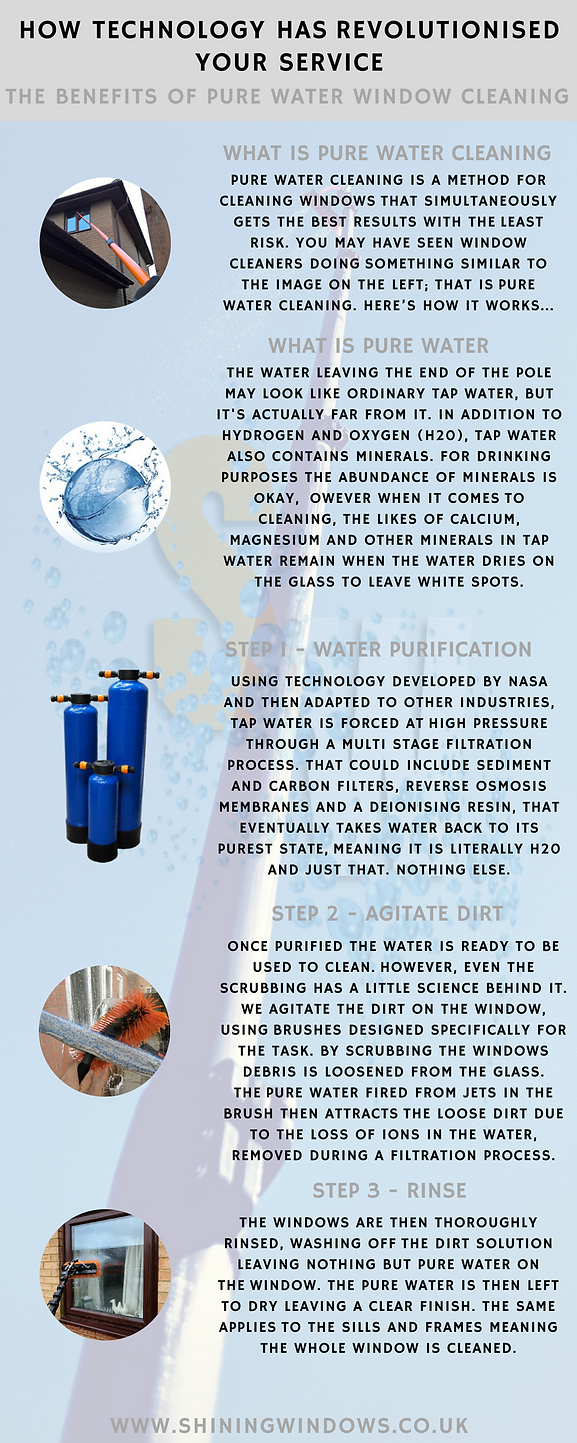 HOW TECHNOLOGY HAS REVOLUTIONISED YOUR SERVICE

THE BENEFITS OF PURE WATER WINDOW CLEANING

WHAT IS PURE WATER CLEANING

PURE WATER CLEANING IS A METHOD FOR CLEANING WINDOWS THAT SIMULTANEOUSLY GETS THE BEST RESULTS WITH THE LEAST RISK. YOU MAY HAVE SEEN WINDOW CLEANERS DOING SOMETHING SIMILAR TO THE IMAGE ON THE LEFT; THAT IS PURE WATER CLEANING. HERE'S HOW IT WORKS...

WHAT IS PURE WATER

THE WATER LEAVING THE END OF THE POLE MAY LOOK LIKE ORDINARY TAP WATER, BUT IT'S ACTUALLY FAR FROM IT. IN ADDITION TO HYDROGEN AND OXYGEN (H2O), TAP WATER ALSO CONTAINS MINERALS. FOR DRINKING PURPOSES THE ABUNDANCE OF MINERALS IS OKAY, OWEVER WHEN IT COMES TO CLEANING, THE LIKES OF CALCIUM, MAGNESIUM AND OTHER MINERALS IN TAP WATER REMAIN WHEN THE WATER DRIES ON THE GLASS TO LEAVE WHITE SPOTS.

STEP 1 - WATER PURIFICATION

USING TECHNOLOGY DEVELOPED BY NASA AND THEN ADAPTED TO OTHER INDUSTRIES, TAP WATER IS FORCED AT HIGH PRESSURE THROUGH A MULTI STAGE FILTRATION PROCESS. THAT COULD INCLUDE SEDIMENT AND CARBON FILTERS, REVERSE OSMOSIS MEMBRANES AND A DEIONISING RESIN, THAT EVENTUALLY TAKES WATER BACK TO ITS PUREST STATE, MEANING IT IS LITERALLY H2O AND JUST THAT. NOTHING ELSE.

STEP 2 - AGITATE DIRT

ONCE PURIFIED THE WATER IS READY TO BE USED TO CLEAN. HOWEVER, EVEN THE SCRUBBING HAS A LITTLE SCIENCE BEHIND IT. WE AGITATE THE DIRT ON THE WINDOW, USING BRUSHES DESIGNED SPECIFICALLY FOR THE TASK. BY SCRUBBING THE WINDOWS DEBRIS IS LOOSENED FROM THE GLASS. THE PURE WATER FIRED FROM JETS IN THE BRUSH THEN ATTRACTS THE LOOSE DIRT DUE TO THE LOSS OF IONS IN THE WATER, REMOVED DURING A FILTRATION PROCESS.

STEP 3 - RINSE

THE WINDOWS ARE THEN THOROUGHLY RINSED, WASHING OFF THE DIRT SOLUTION LEAVING NOTHING BUT PURE WATER ON THE WINDOW. THE PURE WATER IS THEN LEFT TO DRY LEAVING A CLEAR FINISH. THE SAME APPLIES TO THE SILLS AND FRAMES MEANING THE WHOLE WINDOW IS CLEANED.

WWW.SHININGWINDOWS.CO.UK